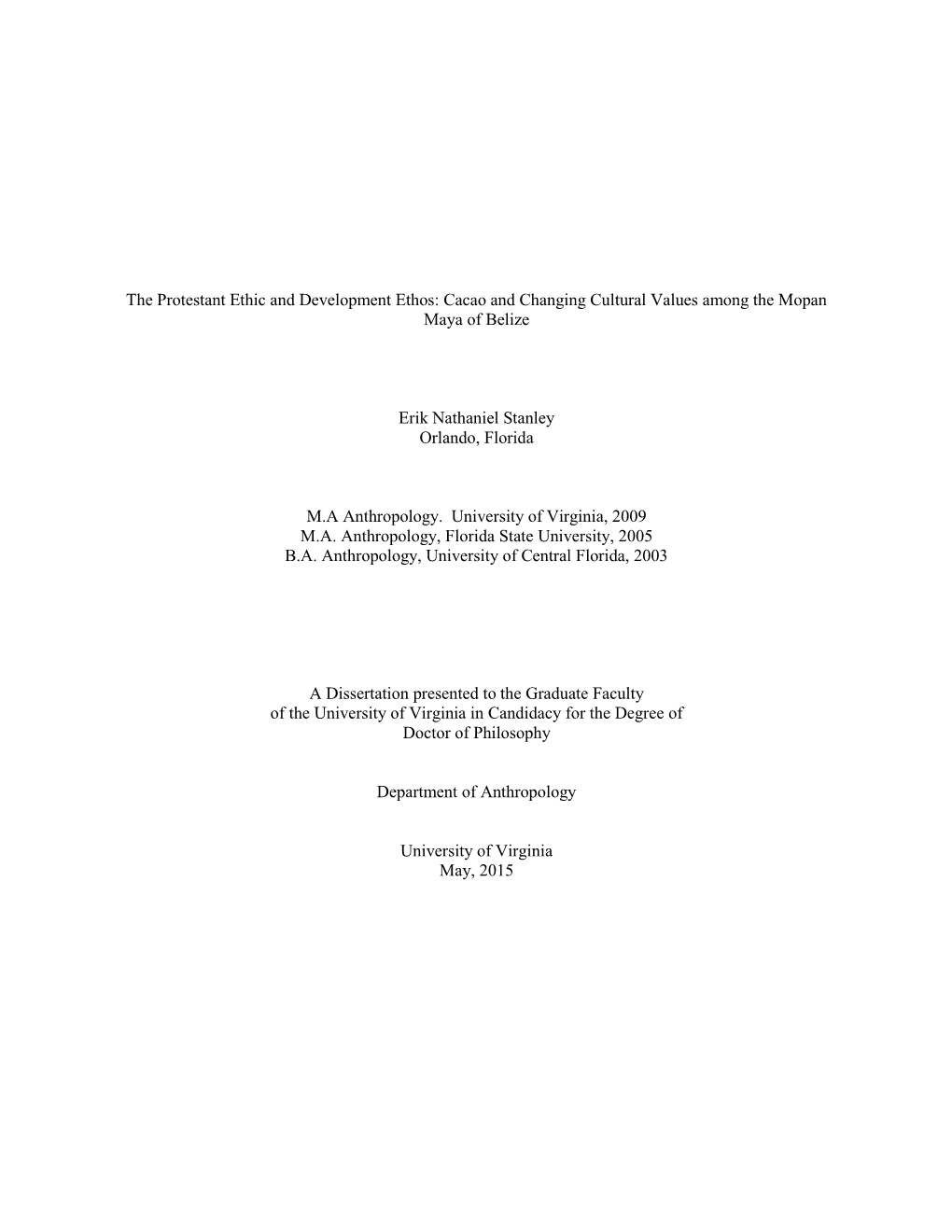 The Protestant Ethic and Development Ethos: Cacao and Changing Cultural Values among the Mopan Maya of Belize

Erik Nathaniel Stanley
Orlando, Florida

M.A Anthropology. University of Virginia, 2009
M.A. Anthropology, Florida State University, 2005
B.A. Anthropology, University of Central Florida, 2003

A Dissertation presented to the Graduate Faculty
of the University of Virginia in Candidacy for the Degree of
Doctor of Philosophy

Department of Anthropology

University of Virginia
May, 2015